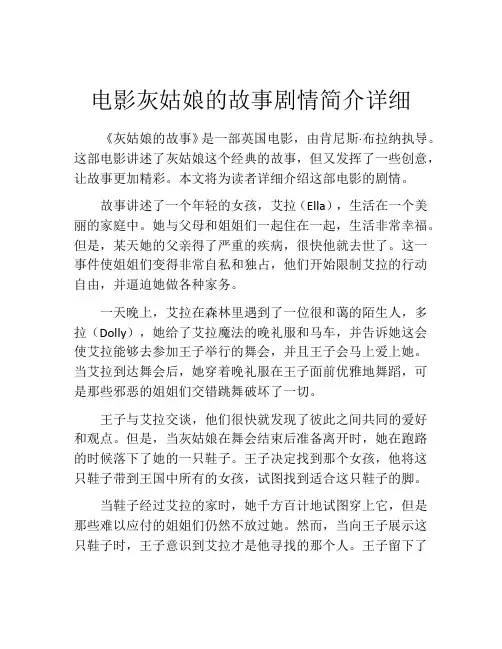 电影灰姑娘的故事剧情简介详细

《灰姑娘的故事》是一部英国电影，由肯尼斯·布拉纳执导。这部电影讲述了灰姑娘这个经典的故事，但又发挥了一些创意，让故事更加精彩。本文将为读者详细介绍这部电影的剧情。

故事讲述了一个年轻的女孩，艾拉（Ella），生活在一个美丽的家庭中。她与父母和姐姐们一起住在一起，生活非常幸福。但是，某天她的父亲得了严重的疾病，很快他就去世了。这一事件使姐姐们变得非常自私和独占，他们开始限制艾拉的行动自由，并逼迫她做各种家务。

一天晚上，艾拉在森林里遇到了一位很和蔼的陌生人，多拉（Dolly），她给了艾拉魔法的晚礼服和马车，并告诉她这会使艾拉能够去参加王子举行的舞会，并且王子会马上爱上她。当艾拉到达舞会后，她穿着晚礼服在王子面前优雅地舞蹈，可是那些邪恶的姐姐们交错跳舞破坏了一切。

王子与艾拉交谈，他们很快就发现了彼此之间共同的爱好和观点。但是，当灰姑娘在舞会结束后准备离开时，她在跑路的时候落下了她的一只鞋子。王子决定找到那个女孩，他将这只鞋子带到王国中所有的女孩，试图找到适合这只鞋子的脚。

当鞋子经过艾拉的家时，她千方百计地试图穿上它，但是那些难以应付的姐姐们仍然不放过她。然而，当向王子展示这只鞋子时，王子意识到艾拉才是他寻找的那个人。王子留下了